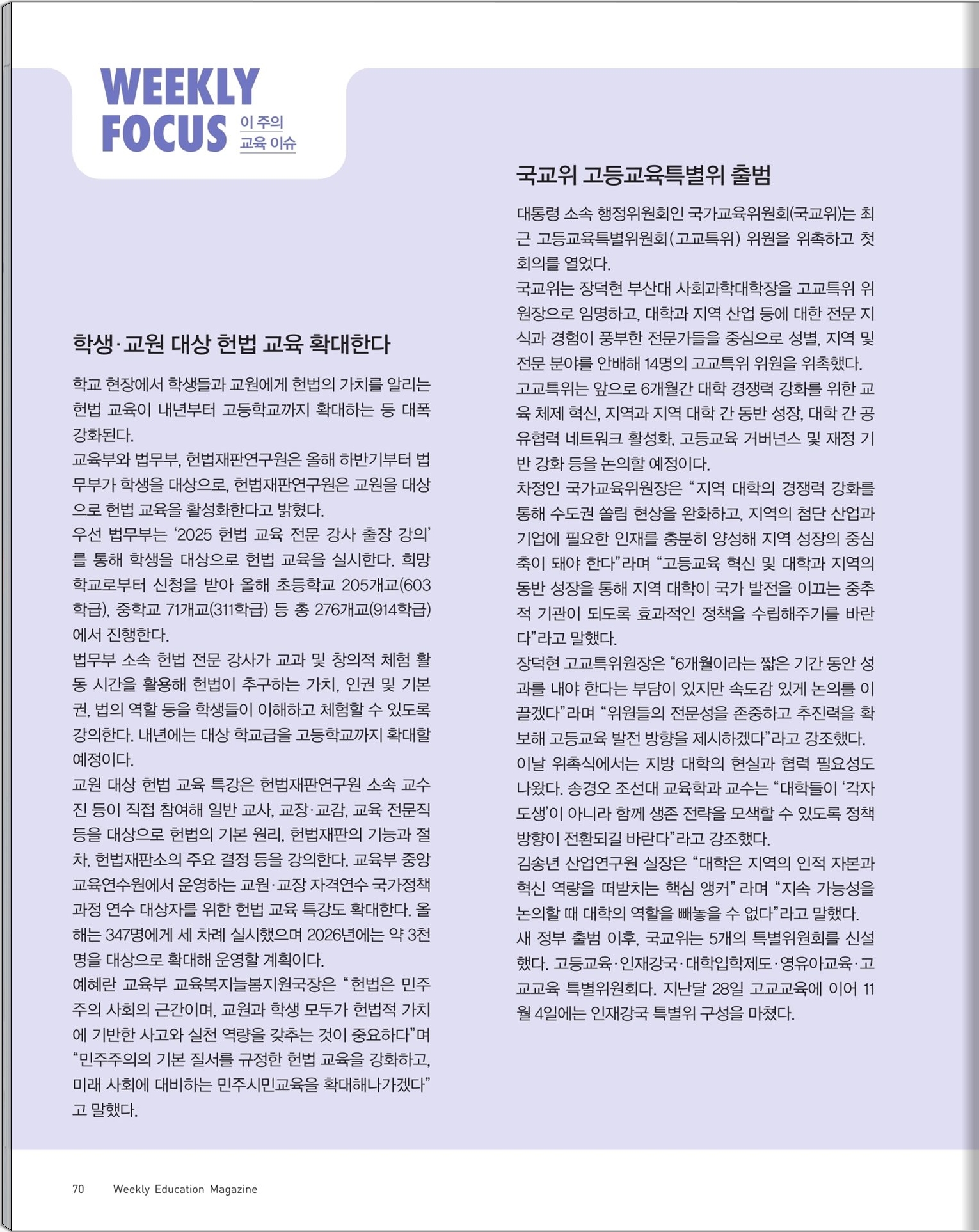 WEEKLY FOCUS 이 주의 교육 이슈

학생·교원 대상 헌법 교육 확대한다

학교 현장에서 학생들과 교원에게 헌법의 가치를 알리는 헌법 교육이 내년부터 고등학교까지 확대하는 등 대폭 강화된다.

교육부와 법무부, 헌법재판연구원은 올해 하반기부터 법무부가 학생을 대상으로, 헌법재판연구원은 교원을 대상으로 헌법 교육을 활성화한다고 밝혔다.

우선 법무부는 '2025 헌법 교육 전문 강사 출장 강의'를 통해 학생을 대상으로 헌법 교육을 실시한다. 희망 학교로부터 신청을 받아 올해 초등학교 205개교(603학급), 중학교 71개교(311학급) 등 총 276개교(914학급)에서 진행한다.

법무부 소속 헌법 전문 강사가 교과 및 창의적 체험 활동 시간을 활용해 헌법이 추구하는 가치, 인권 및 기본권, 법의 역할 등을 학생들이 이해하고 체험할 수 있도록 강의한다. 내년에는 대상 학교급을 고등학교까지 확대할 예정이다.

교원 대상 헌법 교육 특강은 헌법재판연구원 소속 교수진 등이 직접 참여해 일반 교사, 교장·교감, 교육 전문직 등을 대상으로 헌법의 기본 원리, 헌법재판의 기능과 절차, 헌법재판소의 주요 결정 등을 강의한다. 교육부 중앙교육연수원에서 운영하는 교원·교장 자격연수 국가정책 과정 연수 대상자를 위한 헌법 교육 특강도 확대한다. 올해는 347명에게 세 차례 실시했으며 2026년에는 약 3천 명을 대상으로 확대해 운영할 계획이다.

예혜란 교육부 교육복지늘봄지원국장은 "헌법은 민주주의 사회의 근간이며, 교원과 학생 모두가 헌법적 가치에 기반한 사고와 실천 역량을 갖추는 것이 중요하다"며 "민주주의의 기본 질서를 규정한 헌법 교육을 강화하고, 미래 사회에 대비하는 민주시민교육을 확대해나가겠다"고 말했다.

국교위 고등교육특별위 출범

대통령 소속 행정위원회인 국가교육위원회(국교위)는 최근 고등교육특별위원회(고교특위) 위원을 위촉하고 첫 회의를 열었다.

국교위는 장덕현 부산대 사회과학대학장을 고교특위 위원장으로 임명하고, 대학과 지역 산업 등에 대한 전문 지식과 경험이 풍부한 전문가들을 중심으로 성별, 지역 및 전문 분야를 안배해 14명의 고교특위 위원을 위촉했다.

고교특위는 앞으로 6개월간 대학 경쟁력 강화를 위한 교육 체제 혁신, 지역과 지역 대학 간 동반 성장, 대학 간 공유협력 네트워크 활성화, 고등교육 거버넌스 및 재정 기반 강화 등을 논의할 예정이다.

차정인 국가교육위원장은 "지역 대학의 경쟁력 강화를 통해 수도권 쏠림 현상을 완화하고, 지역의 첨단 산업과 기업에 필요한 인재를 충분히 양성해 지역 성장의 중심축이 돼야 한다"라며 "고등교육 혁신 및 대학과 지역의 동반 성장을 통해 지역 대학이 국가 발전을 이끄는 중추적 기관이 되도록 효과적인 정책을 수립해주기를 바란다"라고 말했다.

장덕현 고교특위원장은 "6개월이라는 짧은 기간 동안 성과를 내야 한다는 부담이 있지만 속도감 있게 논의를 이끌겠다"라며 "위원들의 전문성을 존중하고 추진력을 확보해 고등교육 발전 방향을 제시하겠다"라고 강조했다.

이날 위촉식에서는 지방 대학의 현실과 협력 필요성도 나왔다. 송경오 조선대 교육학과 교수는 "대학들이 '각자도생'이 아니라 함께 생존 전략을 모색할 수 있도록 정책 방향이 전환되길 바란다"라고 강조했다.

김송년 산업연구원 실장은 "대학은 지역의 인적 자본과 혁신 역량을 떠받치는 핵심 앵커"라며 "지속 가능성을 논의할 때 대학의 역할을 빼놓을 수 없다"라고 말했다.

새 정부 출범 이후, 국교위는 5개의 특별위원회를 신설했다. 고등교육·인재강국·대학입학제도·영유아교육·고교교육 특별위원회다. 지난달 28일 고교교육에 이어 11월 4일에는 인재강국 특별위 구성을 마쳤다.

70 Weekly Education Magazine